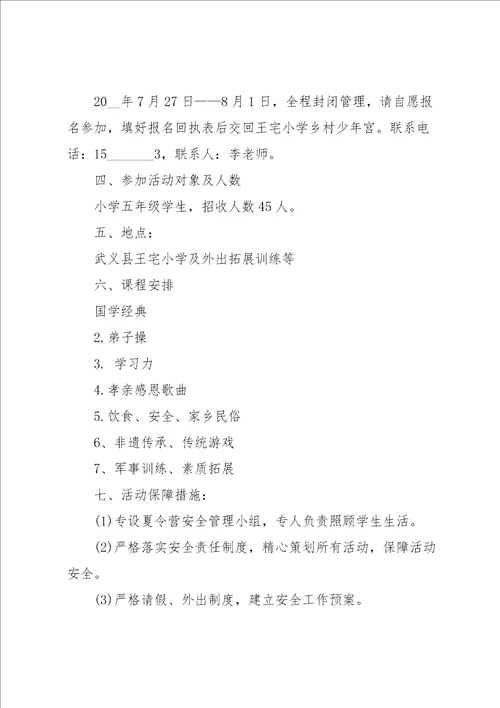 20__年7月27日——8月1日，全程封闭管理，请自愿报名参加，填好报名回执表后交回王宅小学乡村少年宫。联系电话：15_______3，联系人：李老师。

四、参加活动对象及人数

小学五年级学生，招收人数45人。

五、地点：

武义县王宅小学及外出拓展训练等

六、课程安排

国学经典

2.弟子操

3. 学习力

4.孝亲感恩歌曲

5.饮食、安全、家乡民俗

6、非遗传承、传统游戏

7、军事训练、素质拓展

七、活动保障措施：

(1)专设夏令营安全管理小组，专人负责照顾学生生活。

(2)严格落实安全责任制度，精心策划所有活动，保障活动安全。

(3)严格请假、外出制度，建立安全工作预案。